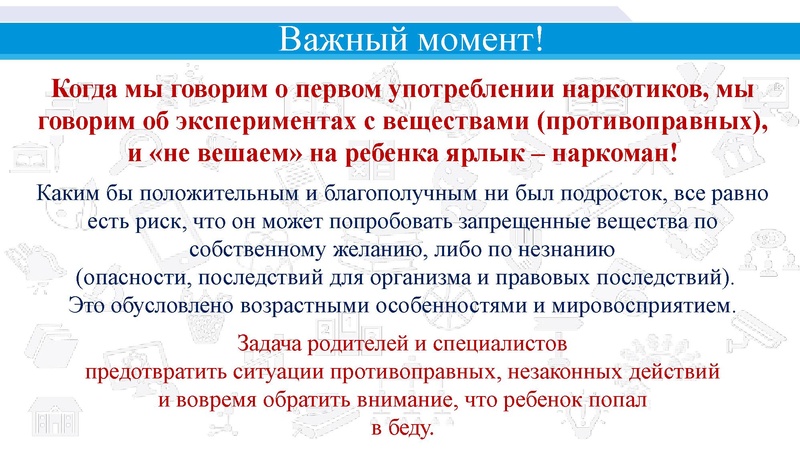 Важный момент!

Когда мы говорим о первом употреблении наркотиков, мы говорим об экспериментах с веществами (противоправных), и «не вешаем» на ребенка ярлык – наркоман!

Каким бы положительным и благополучным ни был подросток, все равно есть риск, что он может попробовать запрещенные вещества по собственному желанию, либо по незнанию (опасности, последствий для организма и правовых последствий). Это обусловлено возрастными особенностями и мировосприятием.

Задача родителей и специалистов предотвратить ситуации противоправных, незаконных действий и вовремя обратить внимание, что ребенок попал в беду.